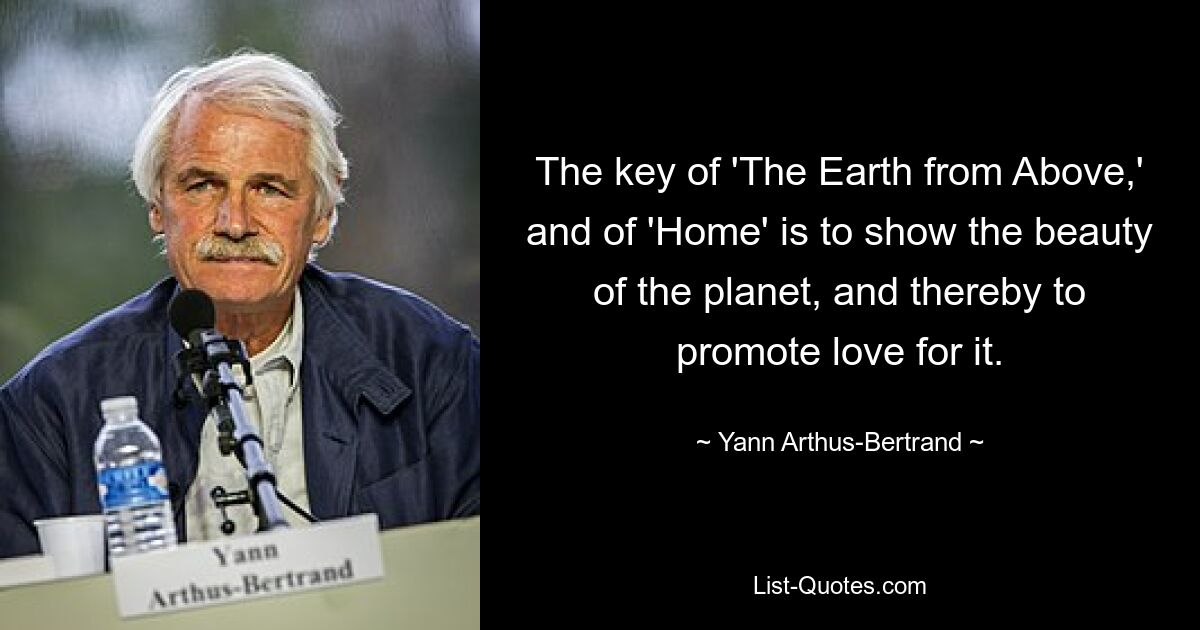 Yann
Arthus-Bertrand

The key of 'The Earth from Above,' and of 'Home' is to show the beauty of the planet, and thereby to promote love for it.

~ Yann Arthus-Bertrand ~

List-Quotes.com